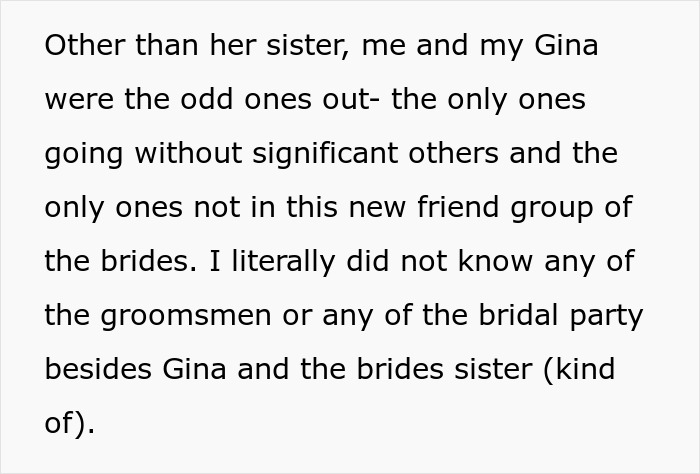 Other than her sister, me and my Gina were the odd ones out- the only ones going without significant others and the only ones not in this new friend group of the brides. I literally did not know any of the groomsmen or any of the bridal party besides Gina and the brides sister (kind of).